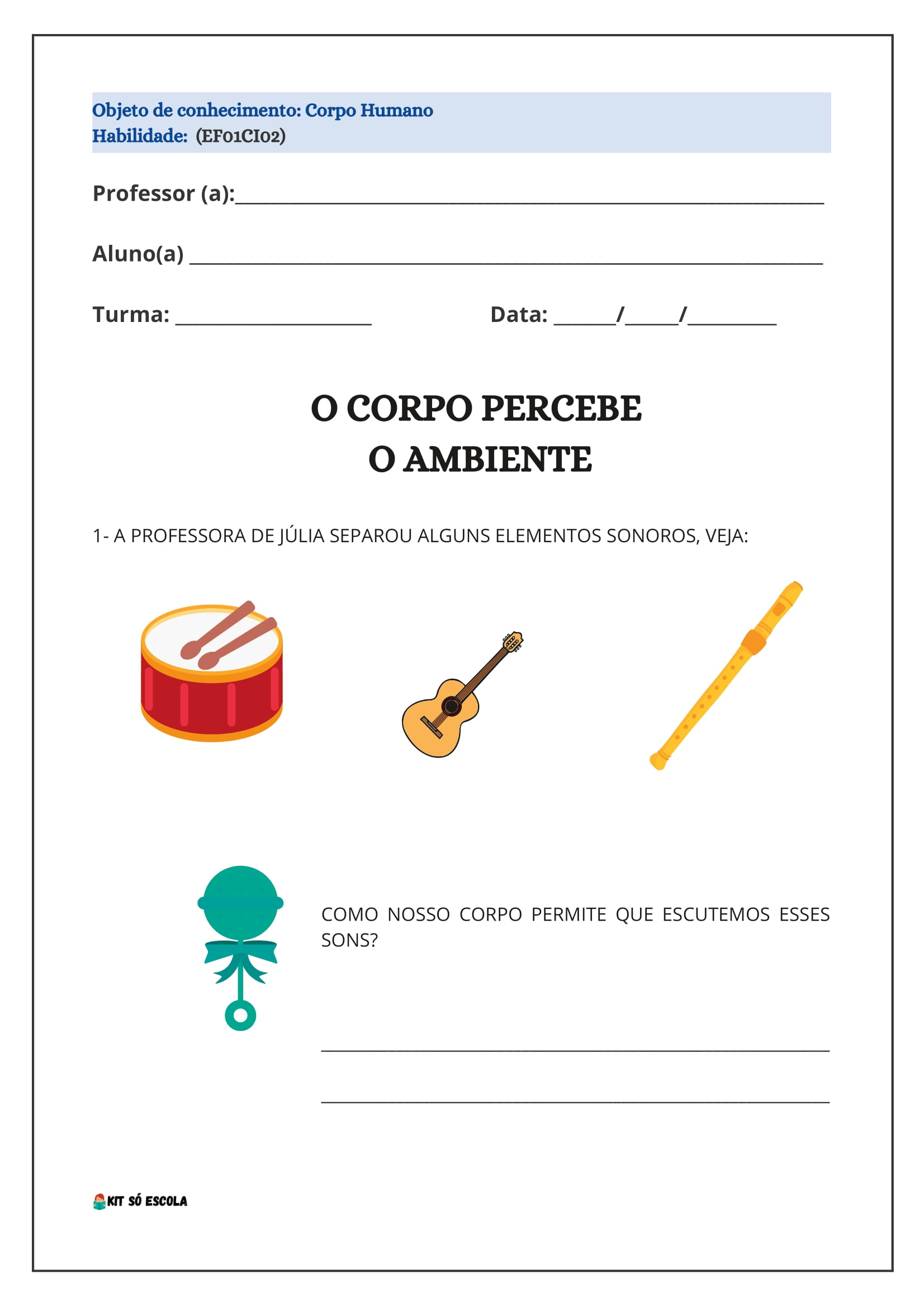 Objeto de conhecimento: Corpo Humano
Habilidade: (EF01CI02)

Professor (a):____

Aluno(a) ____

Turma: ____ Data: ____/____/____

O CORPO PERCEBE
O AMBIENTE

1- A PROFESSORA DE JÚLIA SEPAROU ALGUNS ELEMENTOS SONOROS, VEJA:

COMO NOSSO CORPO PERMITE QUE ESCUTEMOS ESSES SONS?

____

____

KIT SÓ ESCOLA